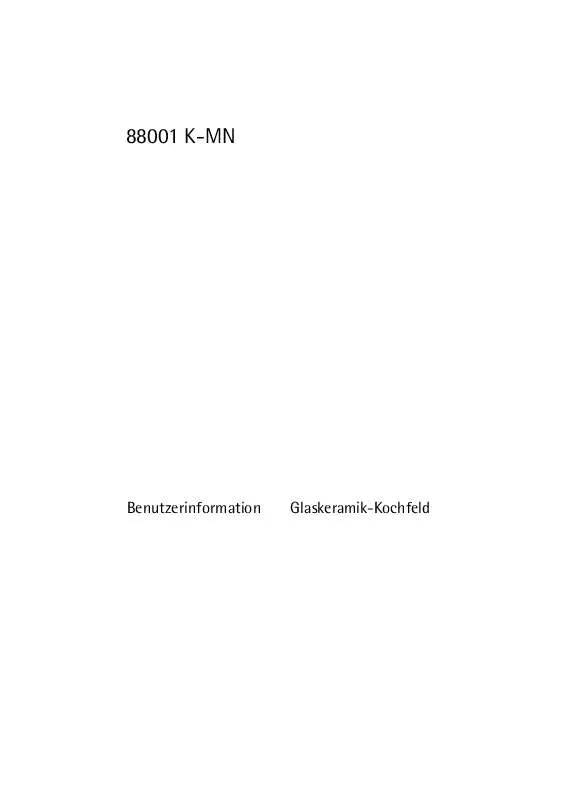 88001 K-MN

Benutzerinformation Glaskeramik-Kochfeld